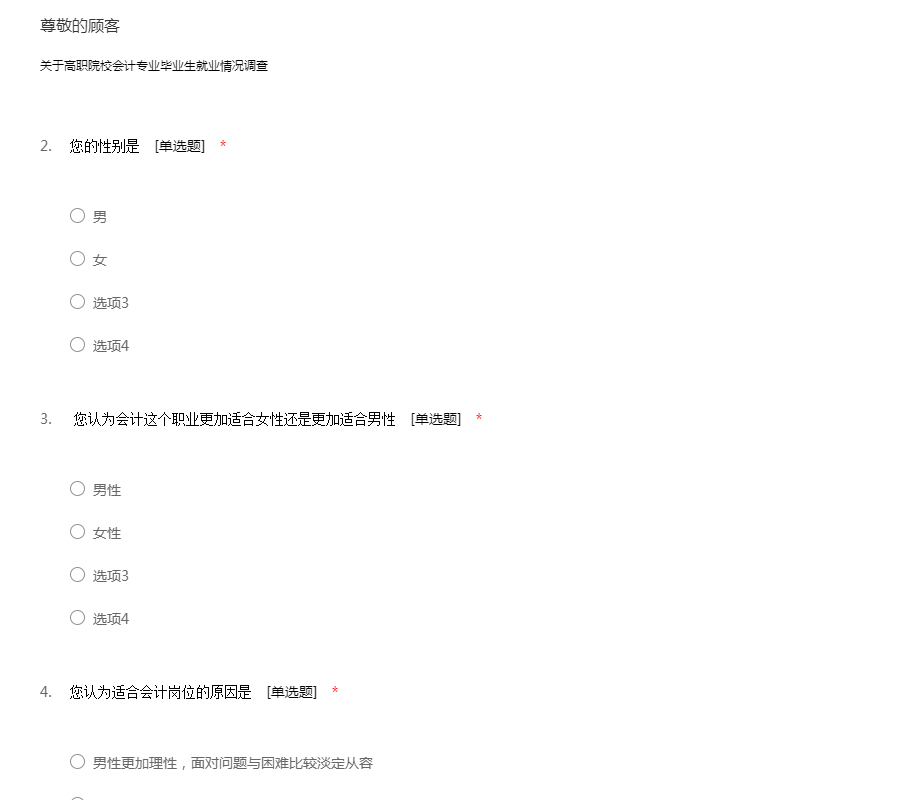 尊敬的顾客

关于高职院校会计专业毕业生就业情况调查

2. 您的性别是 [单选题] *

男

女

选项3

选项4

3. 您认为会计这个职业更加适合女性还是更加适合男性 [单选题] *

男性

女性

选项3

选项4

4. 您认为适合会计岗位的原因是 [单选题] *

男性更加理性，面对问题与困难比较淡定从容